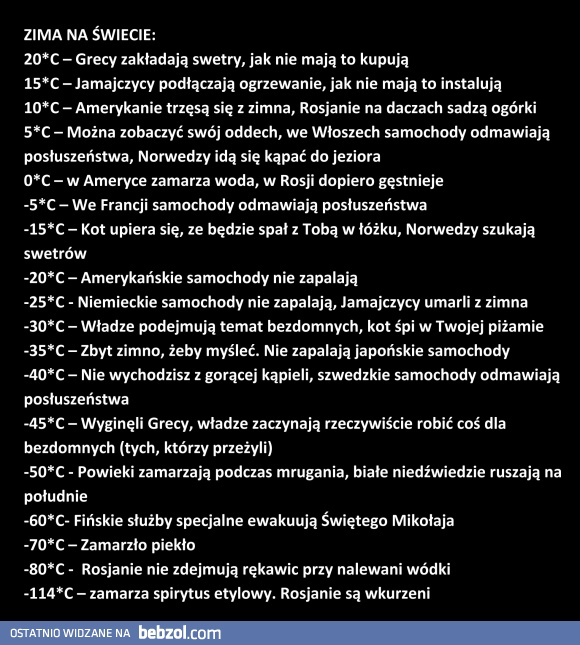 ZIMA NA ŚWIECIE:
20*C – Grecy zakładają swetry, jak nie mają to kupują
15*C – Jamajczycy podłączają ogrzewanie, jak nie mają to instalują
10*C – Amerykanie trzęsą się z zimna, Rosjanie na daczach sadzą ogórki
5*C – Można zobaczyć swój oddech, we Włoszech samochody odmawiają posłuszeństwa, Norwedzy idą się kąpać do jeziora
0*C – w Ameryce zamarza woda, w Rosji dopiero gęstnieje
-5*C – We Francji samochody odmawiają posłuszeństwa
-15*C – Kot upiera się, ze będzie spał z Tobą w łóżku, Norwedzy szukają swetrów
-20*C – Amerykańskie samochody nie zapalają
-25*C - Niemieckie samochody nie zapalają, Jamajczycy umarli z zimna
-30*C – Władze podejmują temat bezdomnych, kot śpi w Twojej piżamie
-35*C – Zbyt zimno, żeby myśleć. Nie zapalają japońskie samochody
-40*C – Nie wychodzisz z gorącej kąpieli, szwedzkie samochody odmawiają posłuszeństwa
-45*C – Wyginęli Grecy, władze zaczynają rzeczywiście robić coś dla bezdomnych (tych, którzy przeżyli)
-50*C - Powieki zamarzają podczas mrugania, białe niedźwiedzie ruszają na południe
-60*C- Fińskie służby specjalne ewakuują Świętego Mikołaja
-70*C – Zamarzło piekło
-80*C - Rosjanie nie zdejmują rękawic przy nalewani wódki
-114*C – zamarza spirytus etylowy. Rosjanie są wkurzeni

OSTATNIO WIDZANE NA bebzol.com